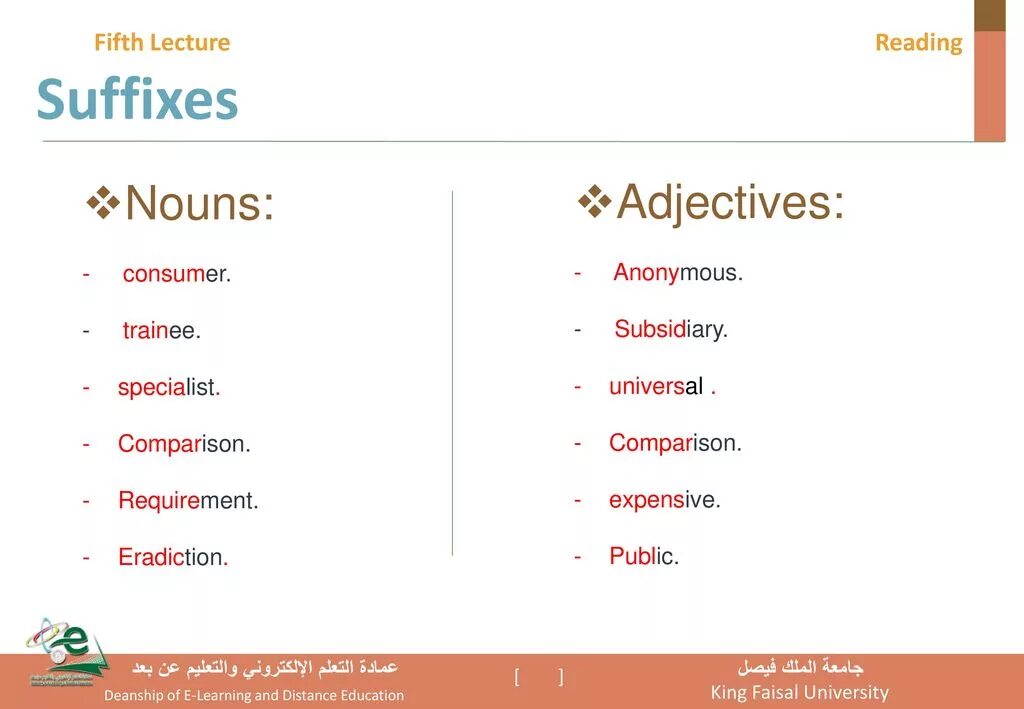 Fifth Lecture

Reading

Suffixes

❖Nouns:

- consumer.
- trainee.
- specialist.
- Comparison.
- Requirement.
- Eradiction.

❖Adjectives:

- Anonymous.
- Subsidiary.
- universal .
- Comparison.
- expensive.
- Public.

عمادة التعلم الإلكتروني والتعليم عن بعد
Deanship of E-Learning and Distance Education

[ ]

جامعة الملك فيصل
King Faisal University